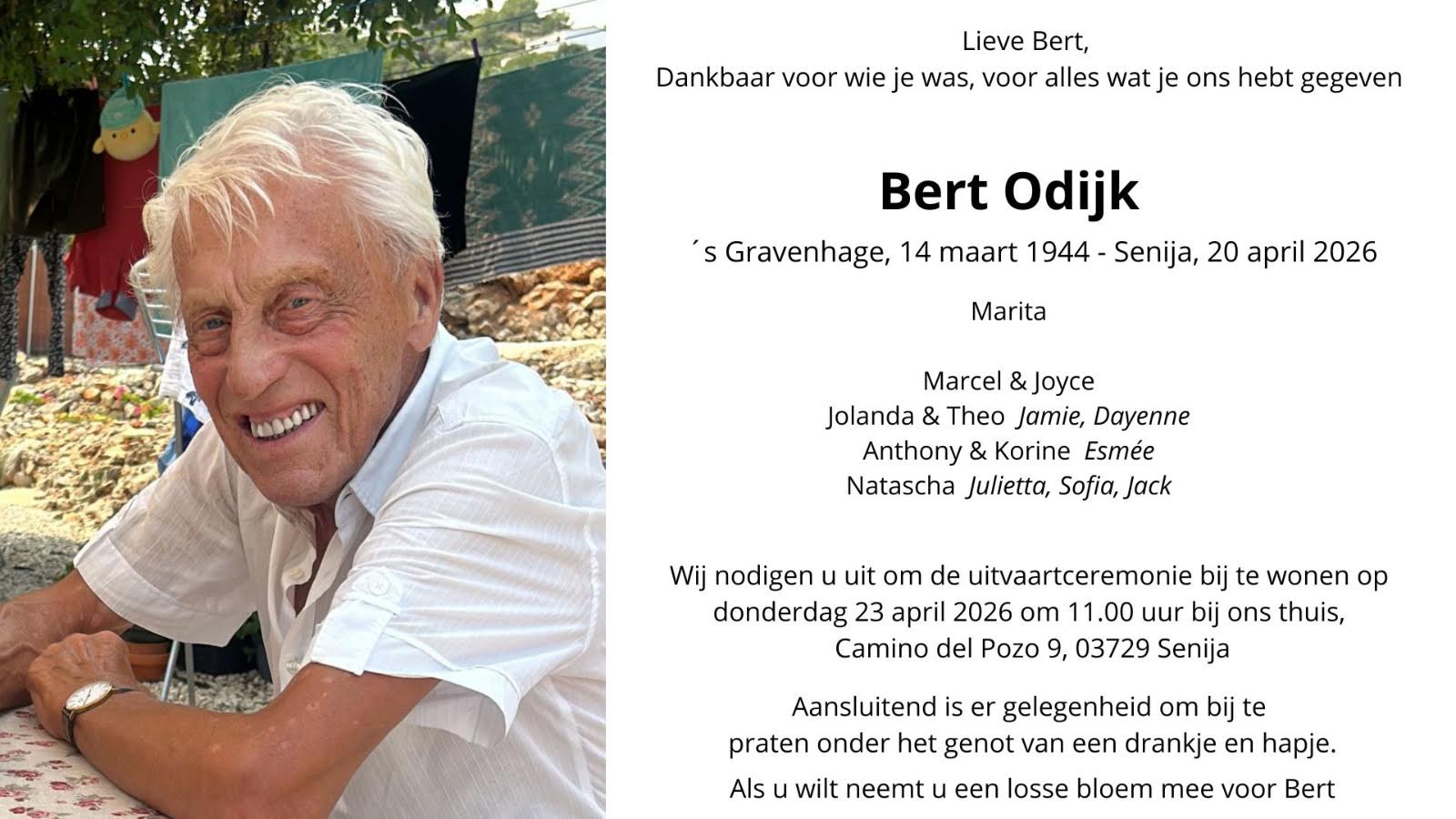 Lieve Bert,
Dankbaar voor wie je was, voor alles wat je ons hebt gegeven

Bert Odijk

´s Gravenhage, 14 maart 1944 - Senija, 20 april 2026

Marita

Marcel & Joyce
Jolanda & Theo Jamie, Dayenne
Anthony & Korine Esmée
Natascha Julietta, Sofia, Jack

Wij nodigen u uit om de uitvaartceremonie bij te wonen op donderdag 23 april 2026 om 11.00 uur bij ons thuis, Camino del Pozo 9, 03729 Senija

Aansluitend is er gelegenheid om bij te praten onder het genot van een drankje en hapje.

Als u wilt neemt u een losse bloem mee voor Bert